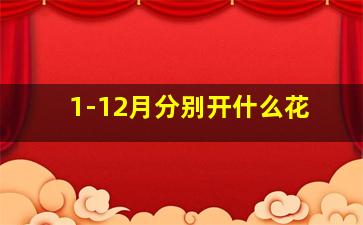 1-12月分别开什么花